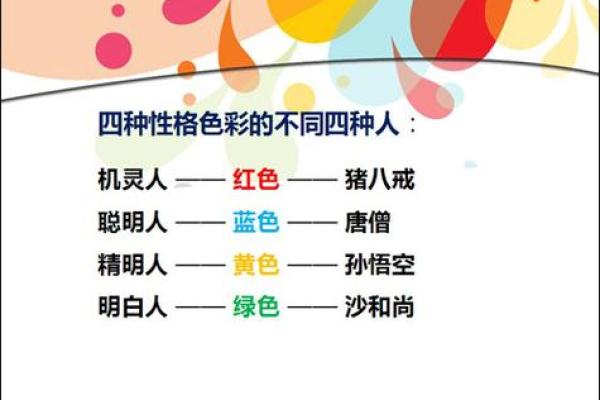 四种性格色彩的不同四种人：

机灵人 —— 红色 —— 猪八戒

聪明人 —— 蓝色 —— 唐僧

精明人 —— 黄色 —— 孙悟空

明白人 —— 绿色 —— 沙和尚